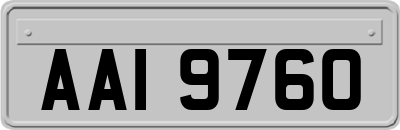 AAI 9760